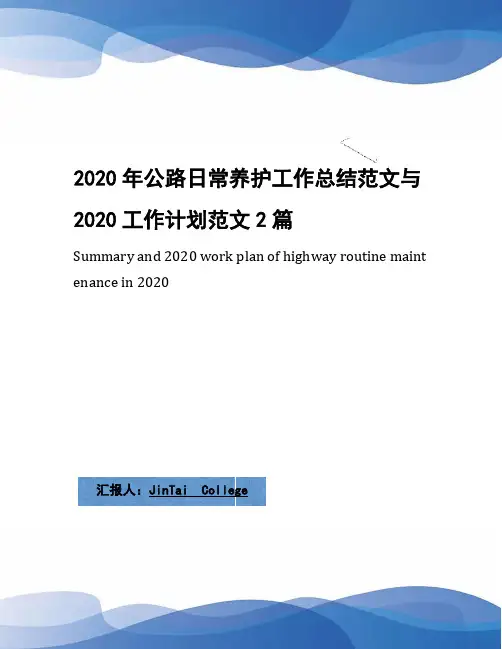 2020年公路日常养护工作总结范文与2020工作计划范文2篇

Summary and 2020 work plan of highway routine maintenance in 2020

汇报人：JinTai College